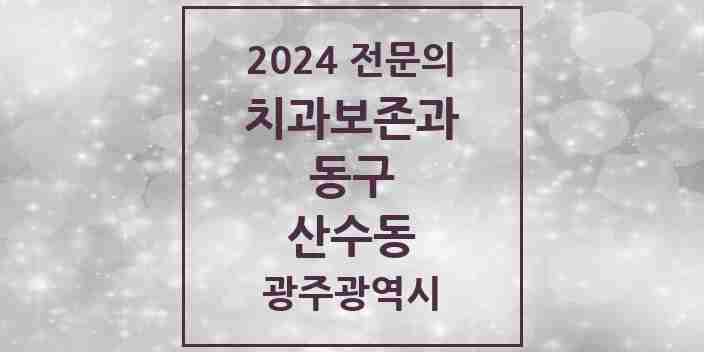 2024 전문의

치과보존과

동구

산수동

광주광역시